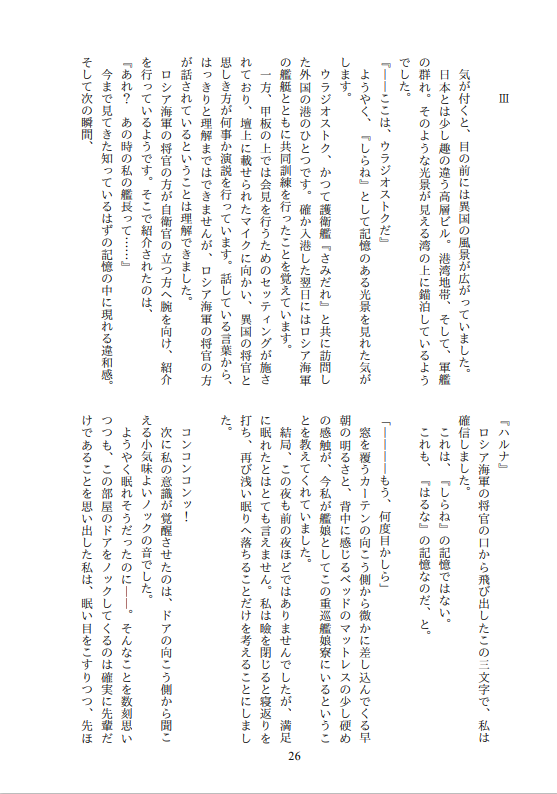 III

気が付くと、目の前には異国の風景が広がっていました。日本とは少し趣の違う高層ビル。港湾地帯、そして、軍艦の群れ。そのような光景が見える湾の上に錨泊しているようでした。

『――ここは、ウラジオストクだ』

ようやく、『しらね』として記憶のある光景を見れた気がします。

ウラジオストク、かつて護衛艦『さみだれ』と共に訪問した外国の港のひとつです。確か入港した翌日にはロシア海軍の艦艇とともに共同訓練を行ったことを覚えています。

一方、甲板の上では会見を行うためのセッティングが施されており、壇上に載せられたマイクに向かい、異国の将官と思しき方が何事か演説を行っています。話している言葉から、はっきりと理解まではできませんが、ロシア海軍の将官の方が話されているということは理解できました。

ロシア海軍の将官の方が自衛官の立つ方へ腕を向け、紹介を行っているようです。そこで紹介されたのは、

『あれ？　あの時の私の艦長って……』

今まで見てきた知っているはずの記憶の中に現れる違和感。そして次の瞬間、

『ハルナ』

ロシア海軍の将官の口から飛び出したこの三文字で、私は確信しました。

これは、『しらね』の記憶ではない。

これも、『はるな』の記憶なのだ、と。

「――――もう、何度目かしら」

窓を覆うカーテンの向こう側から微かに差し込んでくる早朝の明るさと、背中に感じるベッドのマットレスの少し硬めの感触が、今私が艦娘としてこの重巡艦娘寮にいるということを教えてくれていました。

結局、この夜も前の夜ほどではありませんでしたが、満足に眠れたとはとても言えません。私は瞼を閉じると寝返りを打ち、再び浅い眠りへ落ちることだけを考えることにしました。

コンコンコンッ！

次に私の意識が覚醒させたのは、ドアの向こう側から聞こえる小気味よいノックの音でした。

ようやく眠れそうだったのに――。そんなことを数刻思いつつも、この部屋のドアをノックしてくるのは確実に先輩だけであることを思い出した私は、眠い目をこすりつつ、先ほ

26